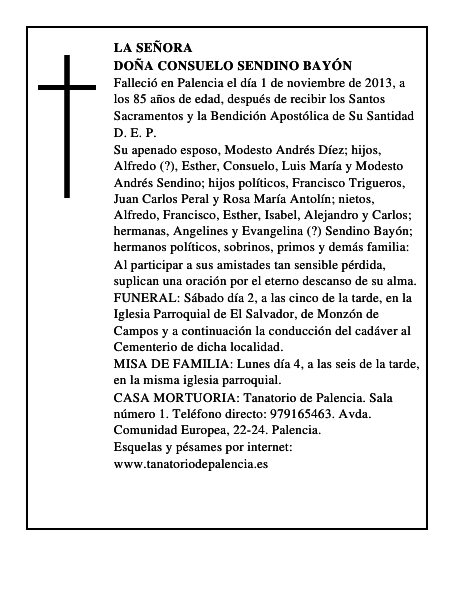 LA SEÑORA
DOÑA CONSUELO SENDINO BAYÓN

Falleció en Palencia el día 1 de noviembre de 2013, a los 85 años de edad, después de recibir los Santos Sacramentos y la Bendición Apostólica de Su Santidad
D. E. P.

Su apenado esposo, Modesto Andrés Díez; hijos, Alfredo (?), Esther, Consuelo, Luis María y Modesto Andrés Sendino; hijos políticos, Francisco Trigueros, Juan Carlos Peral y Rosa María Antolín; nietos, Alfredo, Francisco, Esther, Isabel, Alejandro y Carlos; hermanas, Angelines y Evangelina (?) Sendino Bayón; hermanos políticos, sobrinos, primos y demás familia:

Al participar a sus amistades tan sensible pérdida, suplican una oración por el eterno descanso de su alma.

FUNERAL: Sábado día 2, a las cinco de la tarde, en la Iglesia Parroquial de El Salvador, de Monzón de Campos y a continuación la conducción del cadáver al Cementerio de dicha localidad.

MISA DE FAMILIA: Lunes día 4, a las seis de la tarde, en la misma iglesia parroquial.

CASA MORTUORIA: Tanatorio de Palencia. Sala número 1. Teléfono directo: 979165463. Avda. Comunidad Europea, 22-24. Palencia.

Esquelas y pésames por internet:
www.tanatoriodepalencia.es